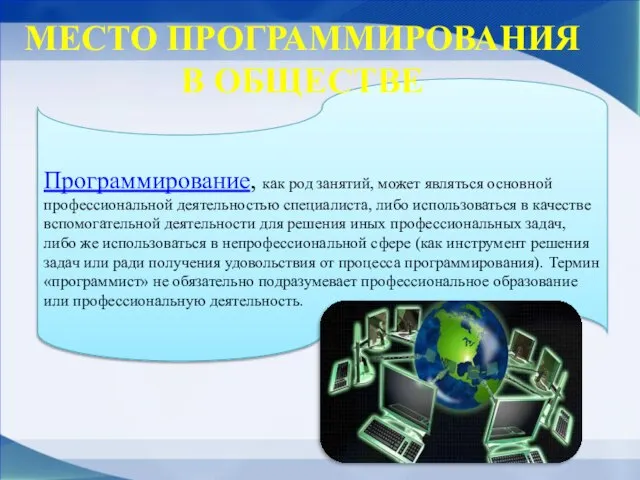 МЕСТО ПРОГРАММИРОВАНИЯ В ОБЩЕСТВЕ

Программирование, как род занятий, может являться основной профессиональной деятельностью специалиста, либо использоваться в качестве вспомогательной деятельности для решения иных профессиональных задач, либо же использоваться в непрофессиональной сфере (как инструмент решения задач или ради получения удовольствия от процесса программирования). Термин «программист» не обязательно подразумевает профессиональное образование или профессиональную деятельность.